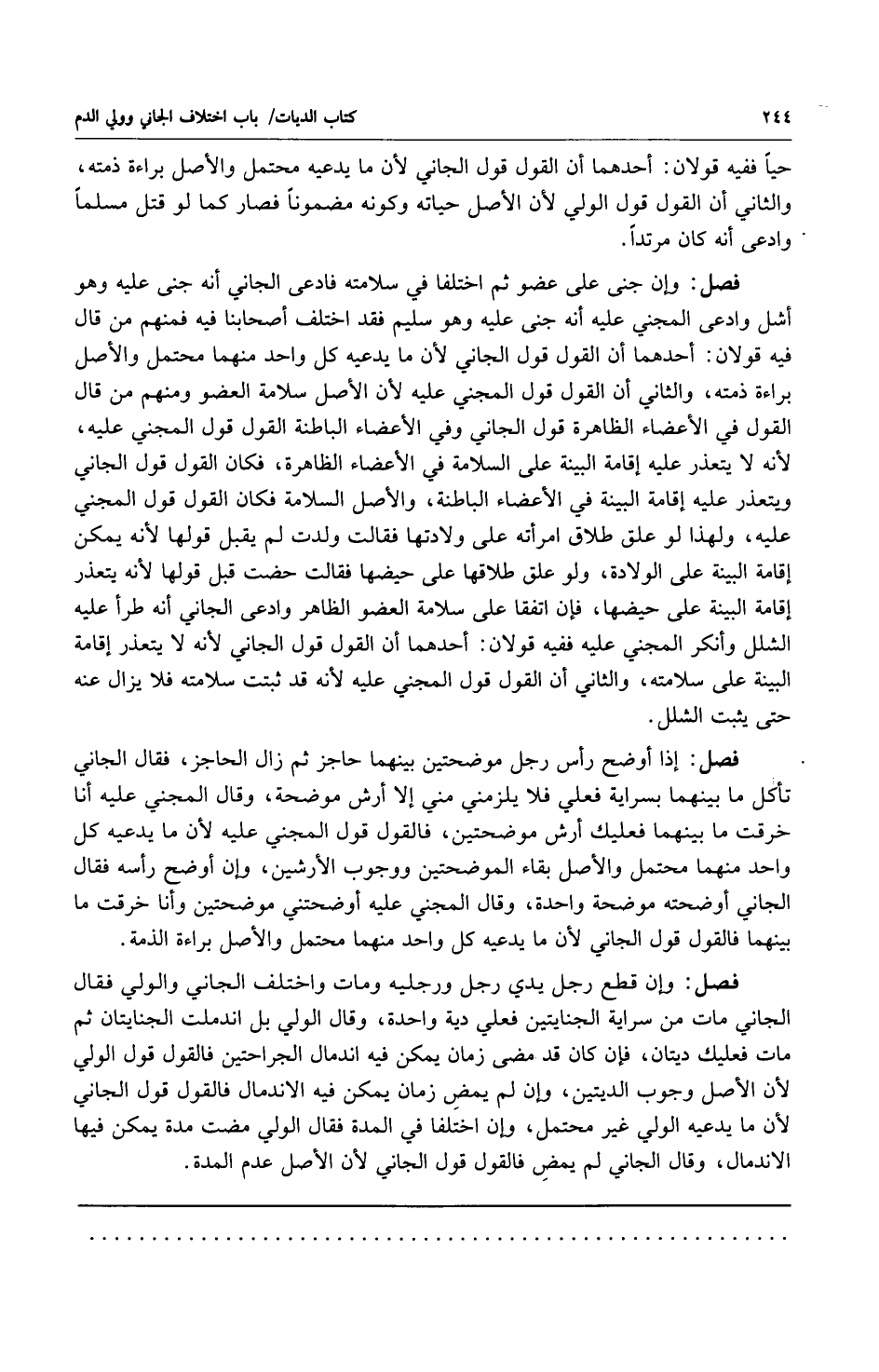 ٢٤٤ كتاب الديات/ باب اختلاف الجاني وولي الدم

حياً ففيه قولان: أحدهما أن القول قول الجاني لأن ما يدعيه محتمل والأصل براءة ذمته، والثاني أن القول قول الولي لأن الأصل حياته وكونه مضموناً فصار كما لو قتل مسلماً وادعى أنه كان مرتداً.

فصل: وإن جنى على عضو ثم اختلفا في سلامته فادعى الجاني أنه جنى عليه وهو أشل وادعى المجني عليه أنه جنى عليه وهو سليم فقد اختلف أصحابنا فيه فمنهم من قال فيه قولان: أحدهما أن القول قول الجاني لأن ما يدعيه كل واحد منهما محتمل والأصل براءة ذمته، والثاني أن القول قول المجني عليه لأن الأصل سلامة العضو ومنهم من قال القول في الأعضاء الظاهرة قول الجاني وفي الأعضاء الباطنة القول قول المجني عليه، لأنه لا يتعذر عليه إقامة البينة على السلامة في الأعضاء الظاهرة، فكان القول قول الجاني ويتعذر عليه إقامة البينة في الأعضاء الباطنة، والأصل السلامة فكان القول قول المجني عليه، ولهذا لو علق طلاق امرأته على ولادتها فقالت ولدت لم يقبل قولها لأنه يمكن إقامة البينة على الولادة، ولو علق طلاقها على حيضها فقالت حضت قبل قولها لأنه يتعذر إقامة البينة على حيضها، فإن اتفقا على سلامة العضو الظاهر وادعى الجاني أنه طرأ عليه الشلل وأنكر المجني عليه ففيه قولان: أحدهما أن القول قول الجاني لأنه لا يتعذر إقامة البينة على سلامته، والثاني أن القول قول المجني عليه لأنه قد ثبتت سلامته فلا يزال عنه حتى يثبت الشلل.

فصل: إذا أوضح رأس رجل موضحتين بينهما حاجز ثم زال الحاجز، فقال الجاني تأكل ما بينهما بسراية فعلي فلا يلزمني مني إلا أرش موضحة، وقال المجني عليه أنا خرقت ما بينهما فعليك أرش موضحتين، فالقول قول المجني عليه لأن ما يدعيه كل واحد منهما محتمل والأصل بقاء الموضحتين ووجوب الأرشين، وإن أوضح رأسه فقال الجاني أوضحته موضحة واحدة، وقال المجني عليه أوضحتني موضحتين وأنا خرقت ما بينهما فالقول قول الجاني لأن ما يدعيه كل واحد منهما محتمل والأصل براءة الذمة.

فصل: وإن قطع رجل يدي رجل ورجليه ومات واختلف الجاني والولي فقال الجاني مات من سراية الجنايتين فعلي دية واحدة، وقال الولي بل اندملت الجنايتان ثم مات فعليك ديتان، فإن كان قد مضى زمان يمكن فيه اندمال الجراحتين فالقول قول الولي لأن الأصل وجوب الديتين، وإن لم يمضِ زمان يمكن فيه الاندمال فالقول قول الجاني لأن ما يدعيه الولي غير محتمل، وإن اختلفا في المدة فقال الولي مضت مدة يمكن فيها الاندمال، وقال الجاني لم يمضِ فالقول قول الجاني لأن الأصل عدم المدة.